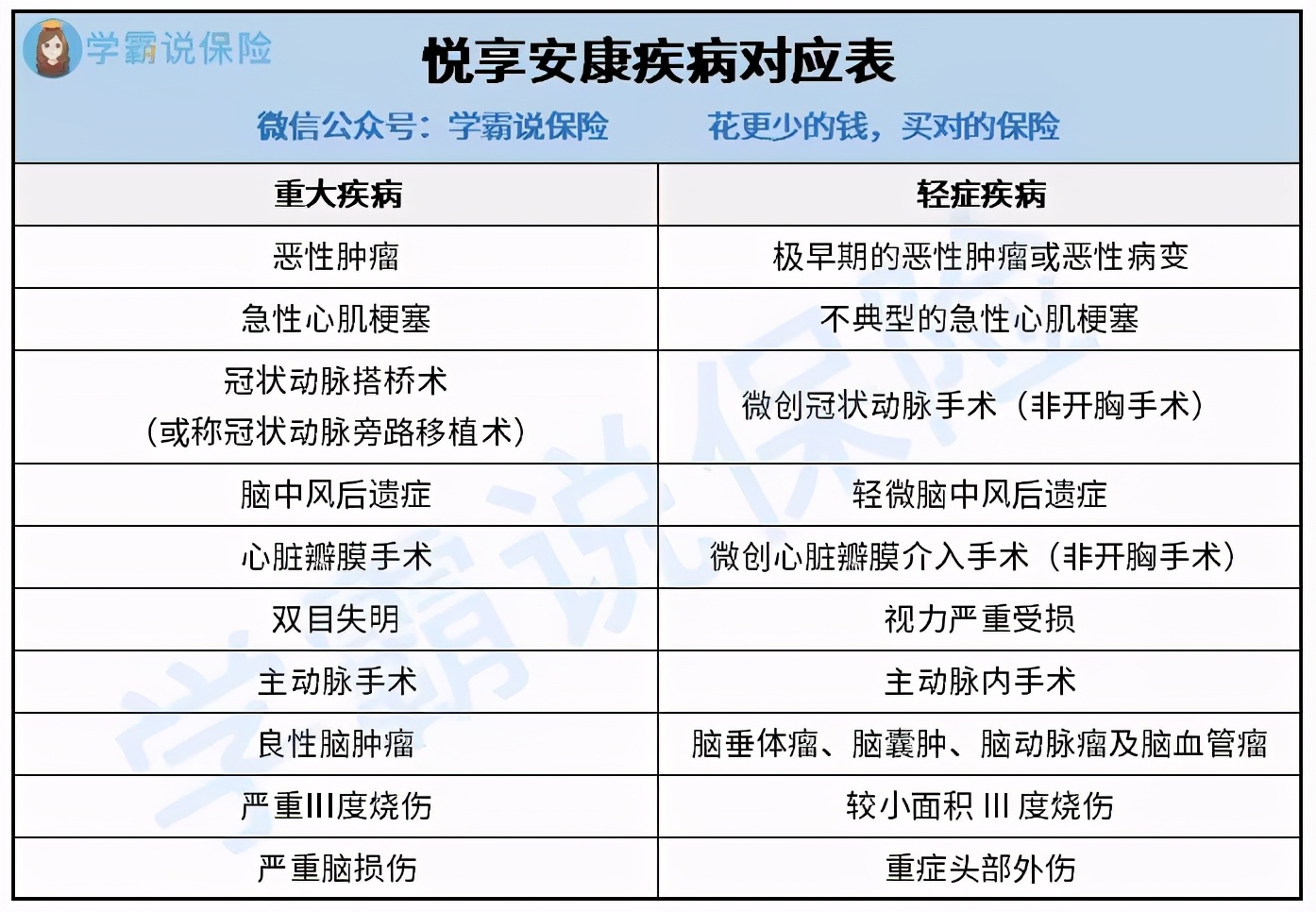 学霸说保险

悦享安康疾病对应表

微信公众号：学霸说保险　　花更少的钱，买对的保险

| 重大疾病 | 轻症疾病 |
|---|---|
| 恶性肿瘤 | 极早期的恶性肿瘤或恶性病变 |
| 急性心肌梗塞 | 不典型的急性心肌梗塞 |
| 冠状动脉搭桥术（或称冠状动脉旁路移植术） | 微创冠状动脉手术（非开胸手术） |
| 脑中风后遗症 | 轻微脑中风后遗症 |
| 心脏瓣膜手术 | 微创心脏瓣膜介入手术（非开胸手术） |
| 双目失明 | 视力严重受损 |
| 主动脉手术 | 主动脉内手术 |
| 良性脑肿瘤 | 脑垂体瘤、脑囊肿、脑动脉瘤及脑血管瘤 |
| 严重III度烧伤 | 较小面积 III 度烧伤 |
| 严重脑损伤 | 重症头部外伤 |

学霸说保险